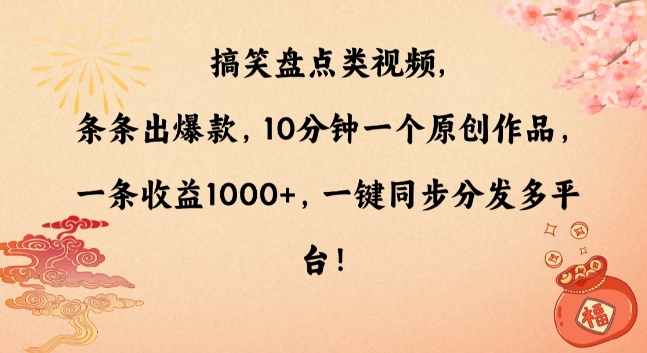 搞笑盘点类视频，条条出爆款，10分钟一个原创作品，一条收益1000+，一键同步分发多平台！

福